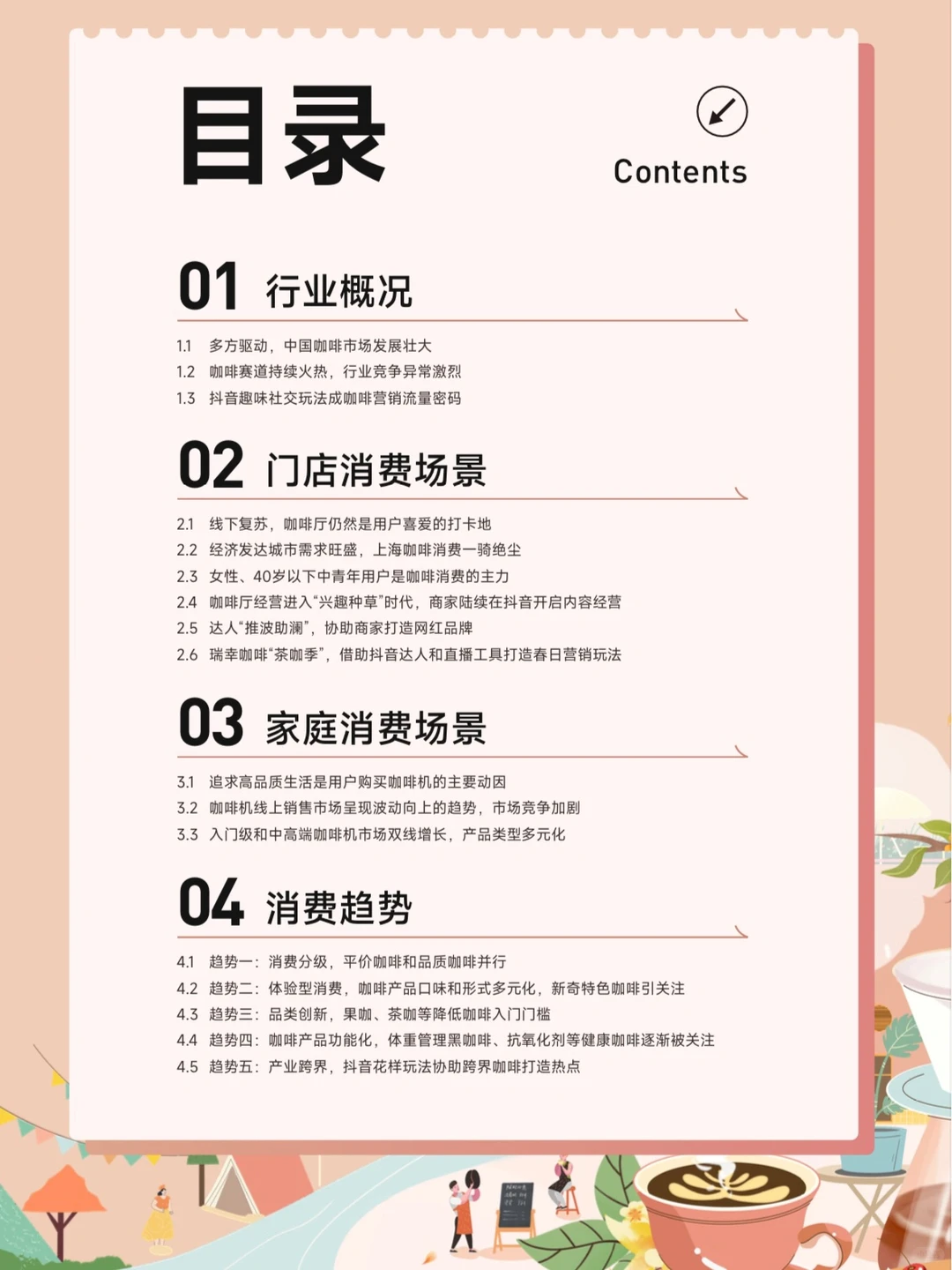 目录

Contents

01 行业概况

1.1 多方驱动，中国咖啡市场发展壮大
1.2 咖啡赛道持续火热，行业竞争异常激烈
1.3 抖音趣味社交玩法成咖啡营销流量密码

02 门店消费场景

2.1 线下复苏，咖啡厅仍然是用户喜爱的打卡地
2.2 经济发达城市需求旺盛，上海咖啡消费一骑绝尘
2.3 女性、40岁以下中青年用户是咖啡消费的主力
2.4 咖啡厅经营进入“兴趣种草”时代，商家陆续在抖音开启内容经营
2.5 达人“推波助澜”，协助商家打造网红品牌
2.6 瑞幸咖啡“茶咖季”，借助抖音达人和直播工具打造春日营销玩法

03 家庭消费场景

3.1 追求高品质生活是用户购买咖啡机的主要动因
3.2 咖啡机线上销售市场呈现波动向上的趋势，市场竞争加剧
3.3 入门级和中高端咖啡机市场双线增长，产品类型多元化

04 消费趋势

4.1 趋势一：消费分级，平价咖啡和品质咖啡并行
4.2 趋势二：体验型消费，咖啡产品口味和形式多元化，新奇特色咖啡引关注
4.3 趋势三：品类创新，果咖、茶咖等降低咖啡入门门槛
4.4 趋势四：咖啡产品功能化，体重管理黑咖啡、抗氧化剂等健康咖啡逐渐被关注
4.5 趋势五：产业跨界，抖音花样玩法协助跨界咖啡打造热点